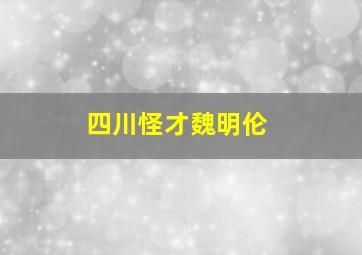 四川怪才魏明伦